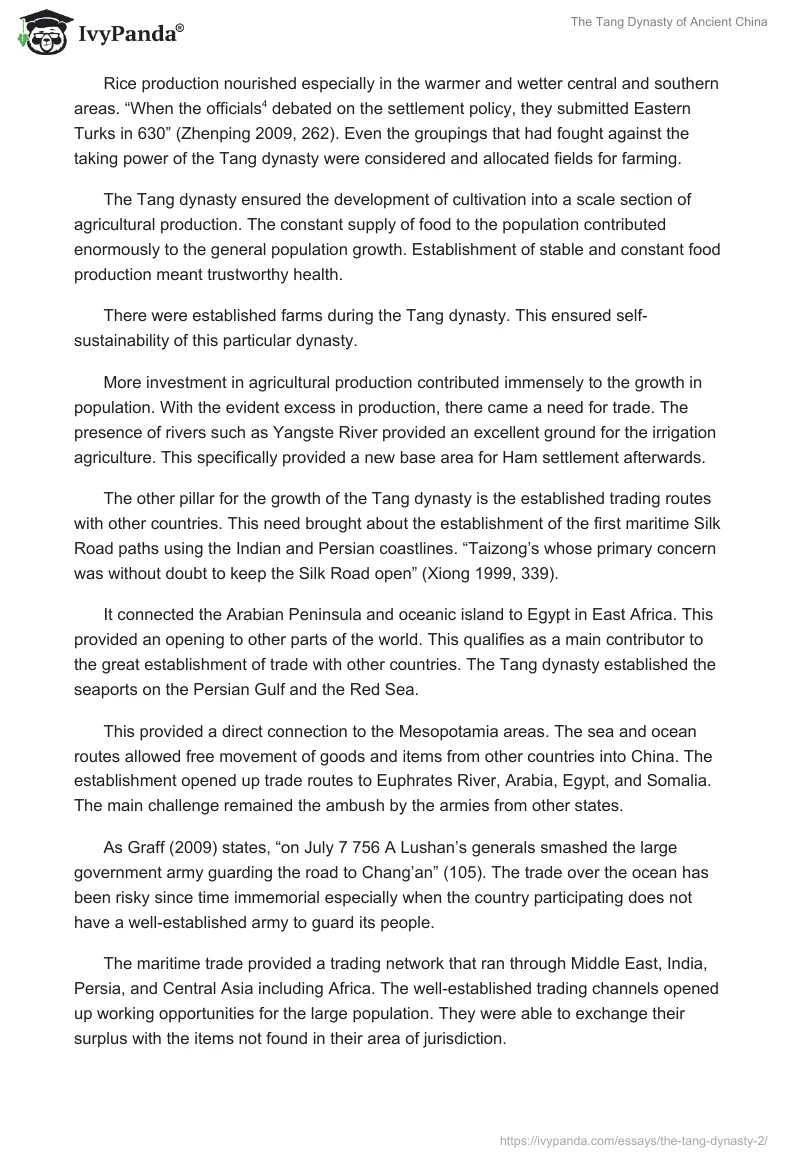 IvyPanda®

The Tang Dynasty of Ancient China

Rice production nourished especially in the warmer and wetter central and southern areas. “When the officials$^4$ debated on the settlement policy, they submitted Eastern Turks in 630” (Zhenping 2009, 262). Even the groupings that had fought against the taking power of the Tang dynasty were considered and allocated fields for farming.

The Tang dynasty ensured the development of cultivation into a scale section of agricultural production. The constant supply of food to the population contributed enormously to the general population growth. Establishment of stable and constant food production meant trustworthy health.

There were established farms during the Tang dynasty. This ensured self-sustainability of this particular dynasty.

More investment in agricultural production contributed immensely to the growth in population. With the evident excess in production, there came a need for trade. The presence of rivers such as Yangste River provided an excellent ground for the irrigation agriculture. This specifically provided a new base area for Ham settlement afterwards.

The other pillar for the growth of the Tang dynasty is the established trading routes with other countries. This need brought about the establishment of the first maritime Silk Road paths using the Indian and Persian coastlines. “Taizong’s whose primary concern was without doubt to keep the Silk Road open” (Xiong 1999, 339).

It connected the Arabian Peninsula and oceanic island to Egypt in East Africa. This provided an opening to other parts of the world. This qualifies as a main contributor to the great establishment of trade with other countries. The Tang dynasty established the seaports on the Persian Gulf and the Red Sea.

This provided a direct connection to the Mesopotamia areas. The sea and ocean routes allowed free movement of goods and items from other countries into China. The establishment opened up trade routes to Euphrates River, Arabia, Egypt, and Somalia. The main challenge remained the ambush by the armies from other states.

As Graff (2009) states, “on July 7 756 A Lushan’s generals smashed the large government army guarding the road to Chang’an” (105). The trade over the ocean has been risky since time immemorial especially when the country participating does not have a well-established army to guard its people.

The maritime trade provided a trading network that ran through Middle East, India, Persia, and Central Asia including Africa. The well-established trading channels opened up working opportunities for the large population. They were able to exchange their surplus with the items not found in their area of jurisdiction.

https://ivypanda.com/essays/the-tang-dynasty-2/